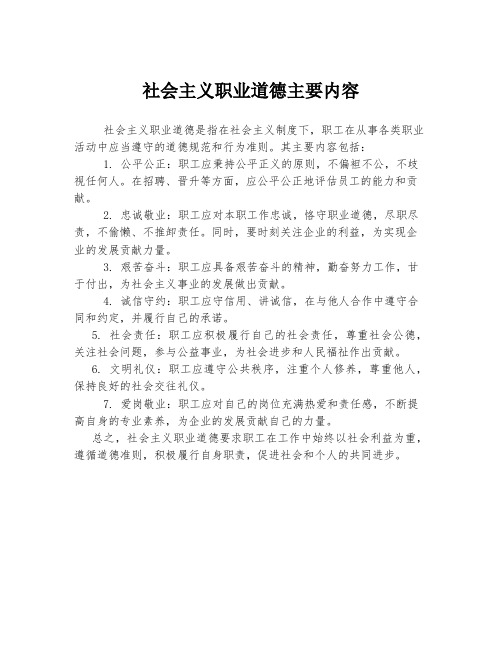 社会主义职业道德主要内容

社会主义职业道德是指在社会主义制度下，职工在从事各类职业活动中应当遵守的道德规范和行为准则。其主要内容包括：

1. 公平公正：职工应秉持公平正义的原则，不偏袒不公，不歧视任何人。在招聘、晋升等方面，应公平公正地评估员工的能力和贡献。

2. 忠诚敬业：职工应对本职工作忠诚，恪守职业道德，尽职尽责，不偷懒、不推卸责任。同时，要时刻关注企业的利益，为实现企业的发展贡献力量。

3. 艰苦奋斗：职工应具备艰苦奋斗的精神，勤奋努力工作，甘于付出，为社会主义事业的发展做出贡献。

4. 诚信守约：职工应守信用、讲诚信，在与他人合作中遵守合同和约定，并履行自己的承诺。

5. 社会责任：职工应积极履行自己的社会责任，尊重社会公德，关注社会问题，参与公益事业，为社会进步和人民福祉作出贡献。

6. 文明礼仪：职工应遵守公共秩序，注重个人修养，尊重他人，保持良好的社会交往礼仪。

7. 爱岗敬业：职工应对自己的岗位充满热爱和责任感，不断提高自身的专业素养，为企业的发展贡献自己的力量。

总之，社会主义职业道德要求职工在工作中始终以社会利益为重，遵循道德准则，积极履行自身职责，促进社会和个人的共同进步。